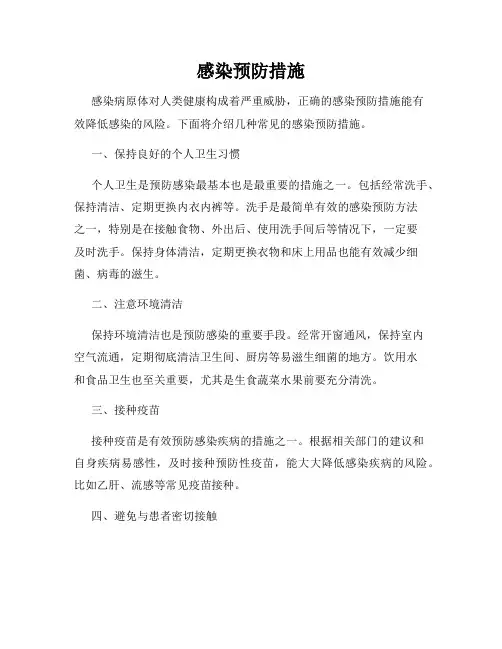 感染预防措施

感染病原体对人类健康构成着严重威胁，正确的感染预防措施能有效降低感染的风险。下面将介绍几种常见的感染预防措施。

一、保持良好的个人卫生习惯

个人卫生是预防感染最基本也是最重要的措施之一。包括经常洗手、保持清洁、定期更换内衣内裤等。洗手是最简单有效的感染预防方法之一，特别是在接触食物、外出后、使用洗手间后等情况下，一定要及时洗手。保持身体清洁，定期更换衣物和床上用品也能有效减少细菌、病毒的滋生。

二、注意环境清洁

保持环境清洁也是预防感染的重要手段。经常开窗通风，保持室内空气流通，定期彻底清洁卫生间、厨房等易滋生细菌的地方。饮用水和食品卫生也至关重要，尤其是生食蔬菜水果前要充分清洗。

三、接种疫苗

接种疫苗是有效预防感染疾病的措施之一。根据相关部门的建议和自身疾病易感性，及时接种预防性疫苗，能大大降低感染疾病的风险。比如乙肝、流感等常见疫苗接种。

四、避免与患者密切接触